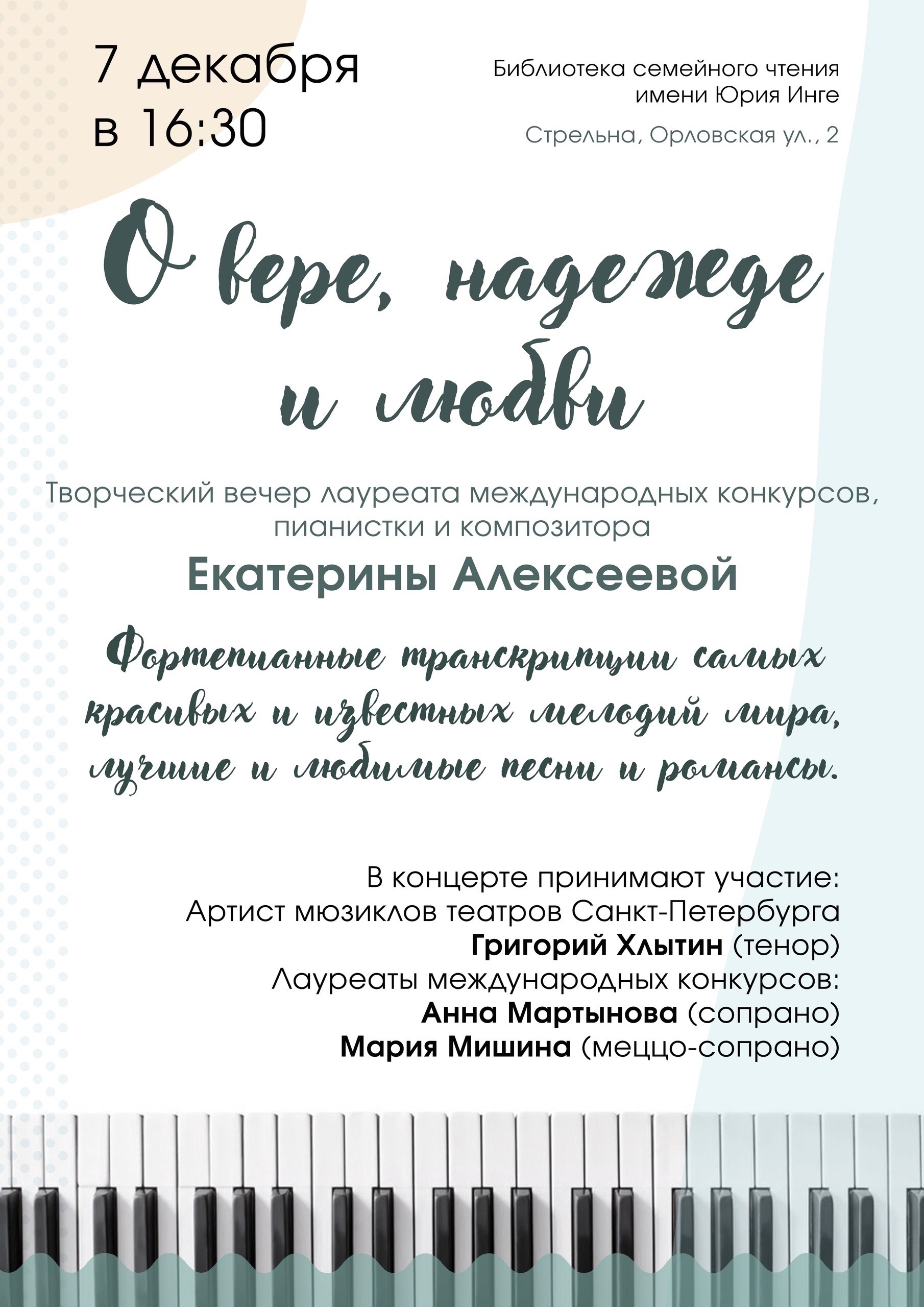 7 декабря
в 16:30

Библиотека семейного чтения
имени Юрия Инге

Стрельна, Орловская ул., 2

О вере, надежде
и любви

Творческий вечер лауреата международных конкурсов, пианистки и композитора

Екатерины Алексеевой

Фортепианные транскрипции самых красивых и известных мелодий мира, лучшие и любимые песни и романсы.

В концерте принимают участие:
Артист мюзиклов театров Санкт-Петербурга
Григорий Хлытин (тенор)
Лауреаты международных конкурсов:
Анна Мартынова (сопрано)
Мария Мишина (меццо-сопрано)